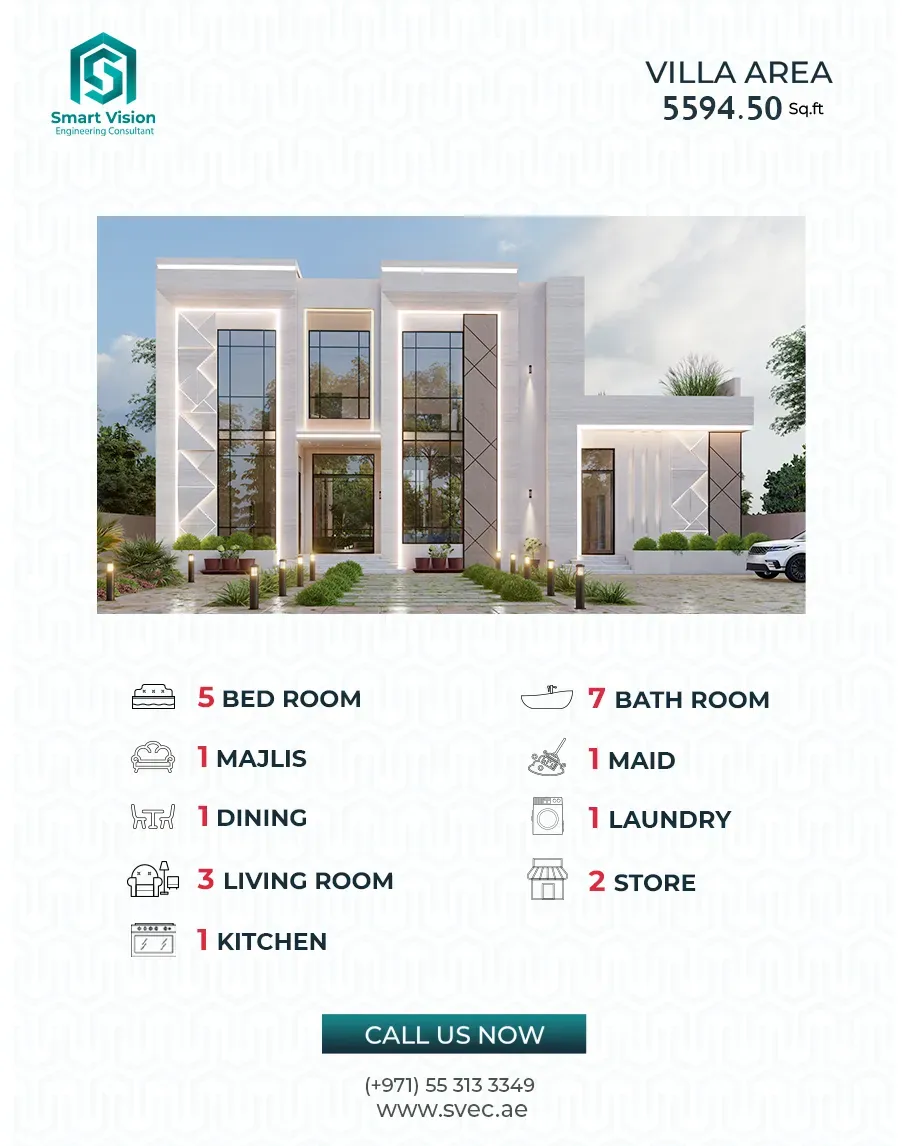 Smart Vision
Engineering Consultant

VILLA AREA
5594.50 Sq.ft

5 BED ROOM

1 MAJLIS

1 DINING

3 LIVING ROOM

1 KITCHEN

7 BATH ROOM

1 MAID

1 LAUNDRY

2 STORE

CALL US NOW

(+971) 55 313 3349
www.svec.ae